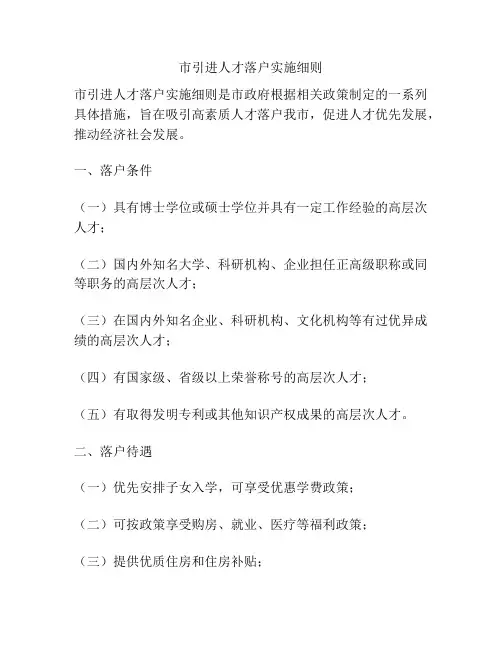 市引进人才落户实施细则

市引进人才落户实施细则是市政府根据相关政策制定的一系列具体措施，旨在吸引高素质人才落户我市，促进人才优先发展，推动经济社会发展。

一、落户条件

（一）具有博士学位或硕士学位并具有一定工作经验的高层次人才；

（二）国内外知名大学、科研机构、企业担任正高级职称或同等职务的高层次人才；

（三）在国内外知名企业、科研机构、文化机构等有过优异成绩的高层次人才；

（四）有国家级、省级以上荣誉称号的高层次人才；

（五）有取得发明专利或其他知识产权成果的高层次人才。

二、落户待遇

（一）优先安排子女入学，可享受优惠学费政策；

（二）可按政策享受购房、就业、医疗等福利政策；

（三）提供优质住房和住房补贴；